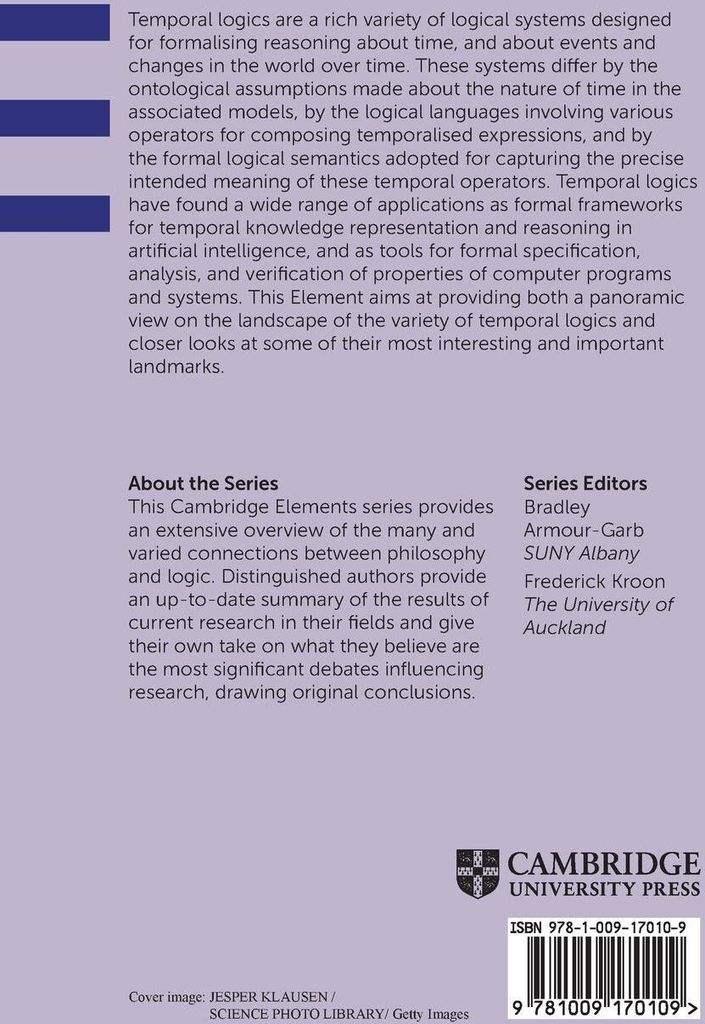 Temporal logics are a rich variety of logical systems designed for formalising reasoning about time, and about events and changes in the world over time. These systems differ by the ontological assumptions made about the nature of time in the associated models, by the logical languages involving various operators for composing temporalised expressions, and by the formal logical semantics adopted for capturing the precise intended meaning of these temporal operators. Temporal logics have found a wide range of applications as formal frameworks for temporal knowledge representation and reasoning in artificial intelligence, and as tools for formal specification, analysis, and verification of properties of computer programs and systems. This Element aims at providing both a panoramic view on the landscape of the variety of temporal logics and closer looks at some of their most interesting and important landmarks.

About the Series
This Cambridge Elements series provides an extensive overview of the many and varied connections between philosophy and logic. Distinguished authors provide an up-to-date summary of the results of current research in their fields and give their own take on what they believe are the most significant debates influencing research, drawing original conclusions.

Series Editors
Bradley Armour-Garb
SUNY Albany
Frederick Kroon
The University of Auckland

CAMBRIDGE
UNIVERSITY PRESS

ISBN 978-1-009-17010-9

9 781009 170109 >

Cover image: JESPER KLAUSEN / SCIENCE PHOTO LIBRARY/ Getty Images